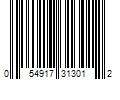 0 54917 31301 2